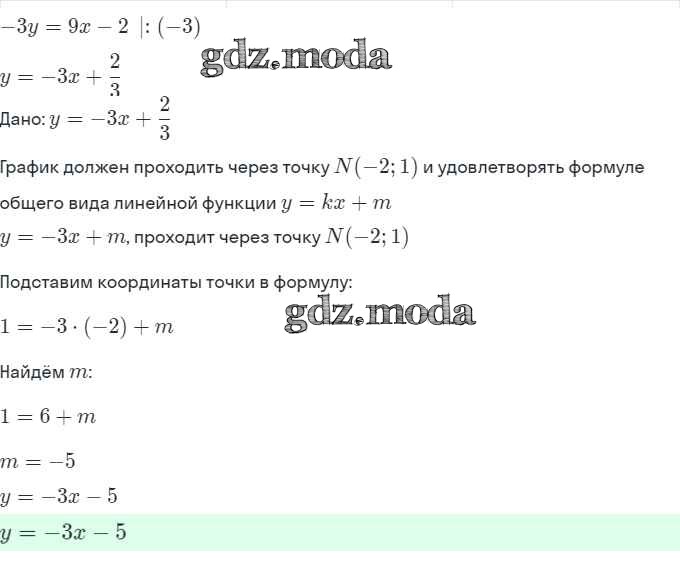 $-3y = 9x - 2 \ |: (-3)$

gdz.moda

$y = -3x + \frac{2}{3}$

Дано: $y = -3x + \frac{2}{3}$

График должен проходить через точку $N(-2; 1)$ и удовлетворять формуле общего вида линейной функции $y = kx + m$

$y = -3x + m$, проходит через точку $N(-2; 1)$

Подставим координаты точки в формулу:

gdz.moda

$1 = -3 \cdot (-2) + m$

Найдём $m$:

$1 = 6 + m$

$m = -5$

$y = -3x - 5$

$y = -3x - 5$